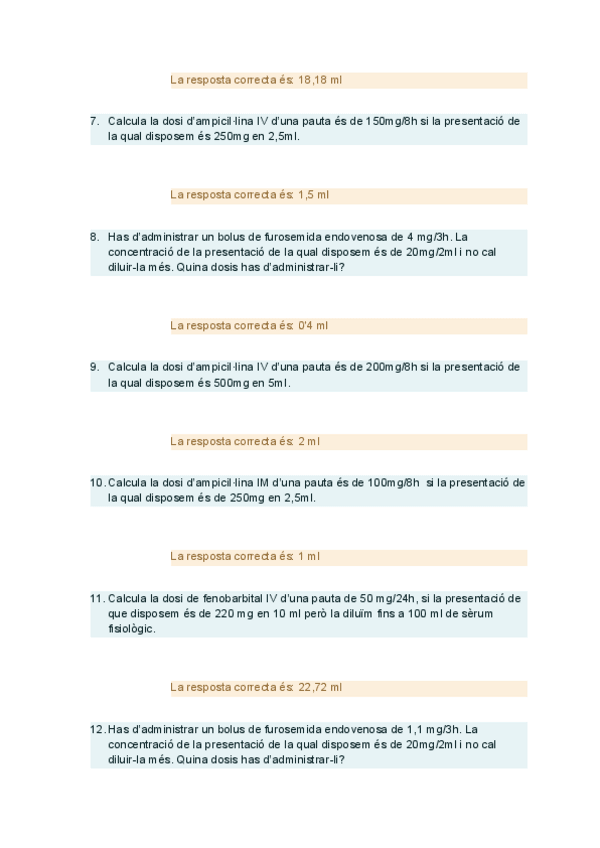 La resposta correcta és: 18,18 ml

7. Calcula la dosi d'ampicil·lina IV d'una pauta és de 150mg/8h si la presentació de la qual disposem és 250mg en 2,5ml.

La resposta correcta és: 1,5 ml

8. Has d'administrar un bolus de furosemida endovenosa de 4 mg/3h. La concentració de la presentació de la qual disposem és de 20mg/2ml i no cal diluir-la més. Quina dosis has d'administrar-li?

La resposta correcta és: 0'4 ml

9. Calcula la dosi d'ampicil·lina IV d'una pauta és de 200mg/8h si la presentació de la qual disposem és 500mg en 5ml.

La resposta correcta és: 2 ml

10. Calcula la dosi d'ampicil·lina IM d'una pauta és de 100mg/8h si la presentació de la qual disposem és de 250mg en 2,5ml.

La resposta correcta és: 1 ml

11. Calcula la dosi de fenobarbital IV d'una pauta de 50 mg/24h, si la presentació de que disposem és de 220 mg en 10 ml però la diluïm fins a 100 ml de sèrum fisiològic.

La resposta correcta és: 22,72 ml

12. Has d'administrar un bolus de furosemida endovenosa de 1,1 mg/3h. La concentració de la presentació de la qual disposem és de 20mg/2ml i no cal diluir-la més. Quina dosis has d'administrar-li?